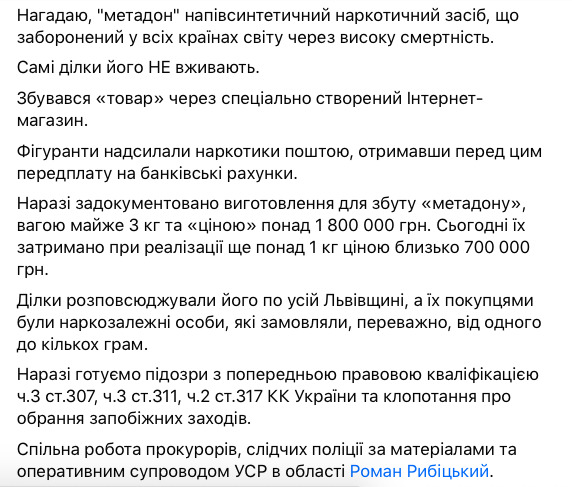 Нагадаю, "метадон" напівсинтетичний наркотичний засіб, що заборонений у всіх країнах світу через високу смертність.

Самі ділки його НЕ вживають.

Збувався «товар» через спеціально створений Інтернет-магазин.

Фігуранти надсилали наркотики поштою, отримавши перед цим передплату на банківські рахунки.

Наразі задокументовано виготовлення для збуту «метадону», вагою майже 3 кг та «ціною» понад 1 800 000 грн. Сьогодні їх затримано при реалізації ще понад 1 кг ціною близько 700 000 грн.

Ділки розповсюджували його по усій Львівщині, а їх покупцями були наркозалежні особи, які замовляли, переважно, від одного до кількох грам.

Наразі готуємо підозри з попередньою правовою кваліфікацією ч.3 ст.307, ч.3 ст.311, ч.2 ст.317 КК України та клопотання про обрання запобіжних заходів.

Спільна робота прокурорів, слідчих поліції за матеріалами та оперативним супроводом УСР в області Роман Рибіцький.